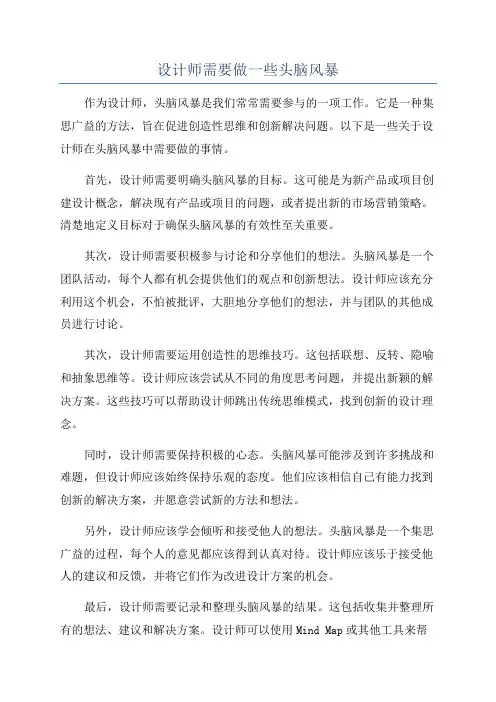 设计师需要做一些头脑风暴

作为设计师，头脑风暴是我们常常需要参与的一项工作。它是一种集思广益的方法，旨在促进创造性思维和创新解决问题。以下是一些关于设计师在头脑风暴中需要做的事情。

首先，设计师需要明确头脑风暴的目标。这可能是为新产品或项目创建设计概念，解决现有产品或项目的问题，或者提出新的市场营销策略。清楚地定义目标对于确保头脑风暴的有效性至关重要。

其次，设计师需要积极参与讨论和分享他们的想法。头脑风暴是一个团队活动，每个人都有机会提供他们的观点和创新想法。设计师应该充分利用这个机会，不怕被批评，大胆地分享他们的想法，并与团队的其他成员进行讨论。

其次，设计师需要运用创造性的思维技巧。这包括联想、反转、隐喻和抽象思维等。设计师应该尝试从不同的角度思考问题，并提出新颖的解决方案。这些技巧可以帮助设计师跳出传统思维模式，找到创新的设计理念。

同时，设计师需要保持积极的心态。头脑风暴可能涉及到许多挑战和难题，但设计师应该始终保持乐观的态度。他们应该相信自己有能力找到创新的解决方案，并愿意尝试新的方法和想法。

另外，设计师应该学会倾听和接受他人的想法。头脑风暴是一个集思广益的过程，每个人的意见都应该得到认真对待。设计师应该乐于接受他人的建议和反馈，并将它们作为改进设计方案的机会。

最后，设计师需要记录和整理头脑风暴的结果。这包括收集并整理所有的想法、建议和解决方案。设计师可以使用 Mind Map 或其他工具来帮